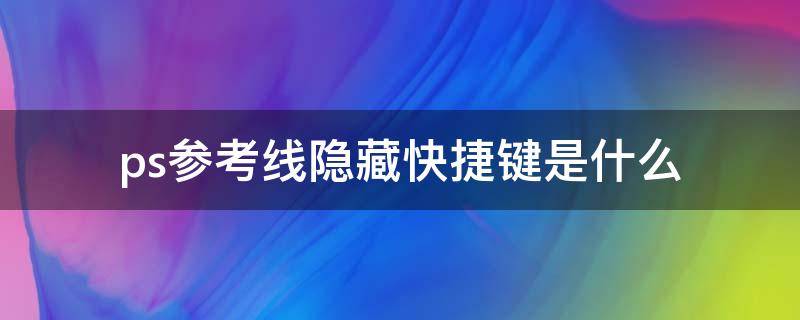 ps参考线隐藏快捷键是什么